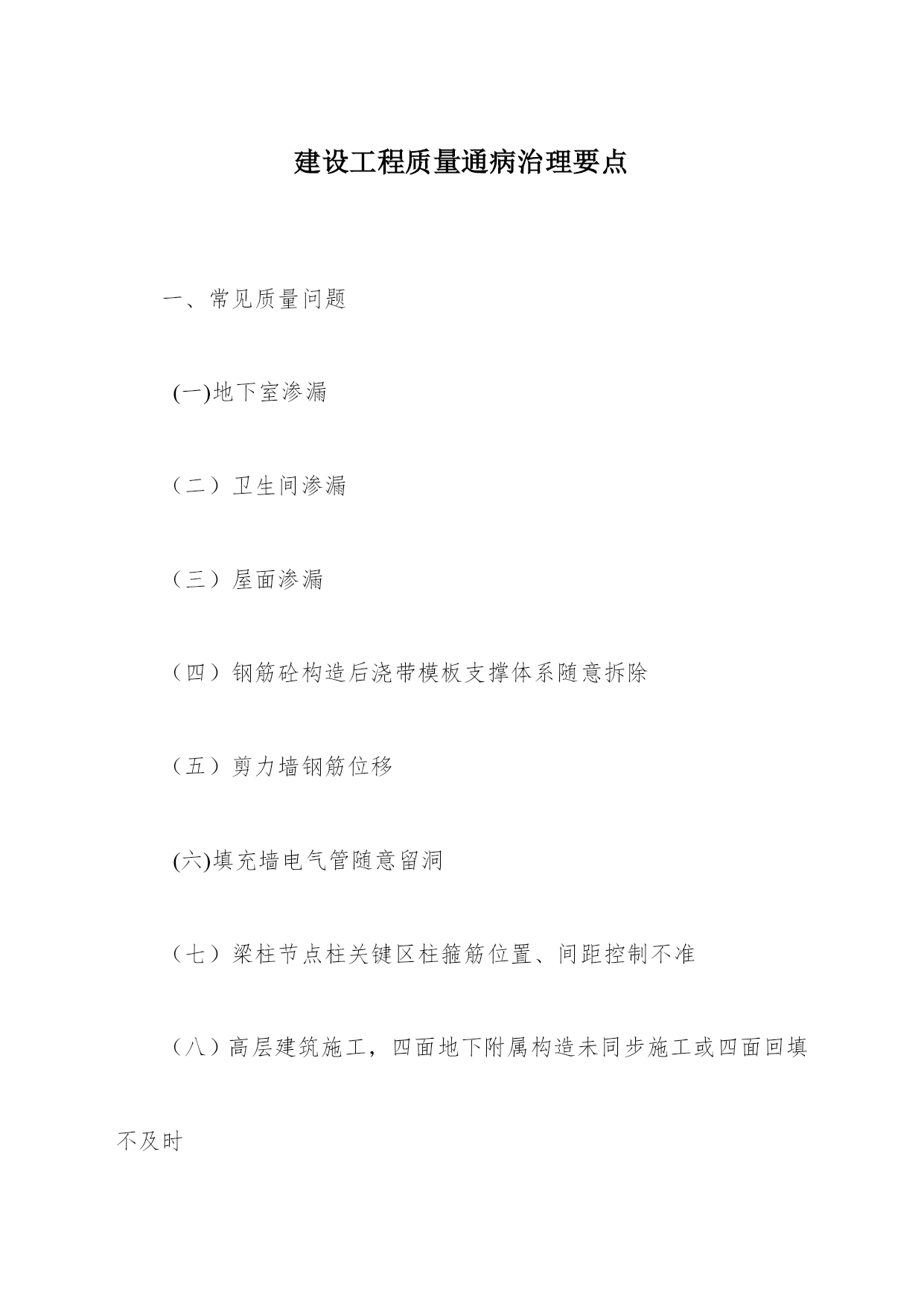 建设工程质量通病治理要点

一、常见质量问题

(一)地下室渗漏

（二）卫生间渗漏

（三）屋面渗漏

（四）钢筋砼构造后浇带模板支撑体系随意拆除

（五）剪力墙钢筋位移

(六)填充墙电气管随意留洞

（七）梁柱节点柱关键区柱箍筋位置、间距控制不准

（八）高层建筑施工，四面地下附属构造未同步施工或四面回填不及时